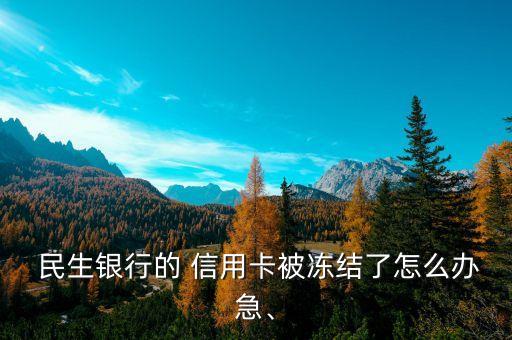 民生银行的 信用卡被冻结了怎么办急、